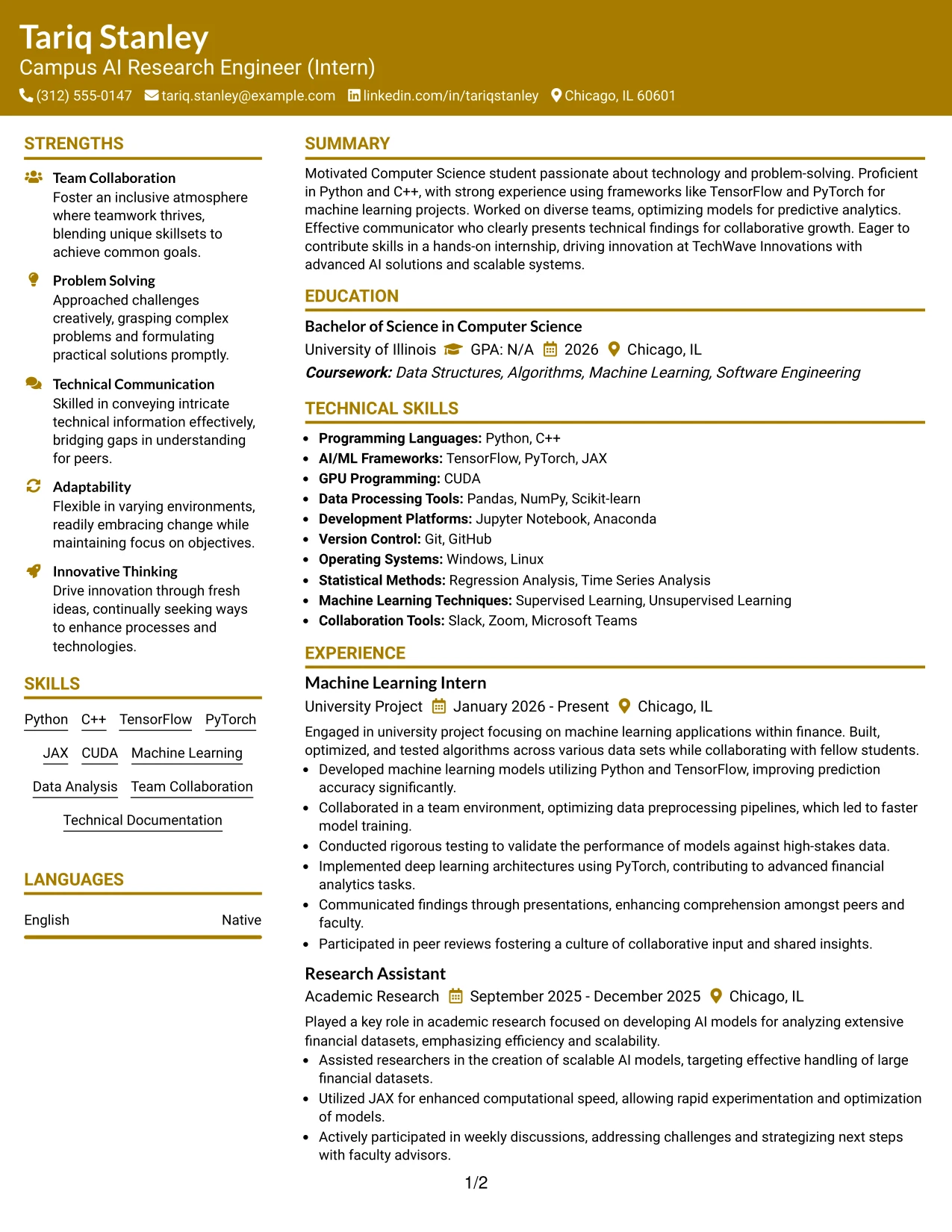 Tariq Stanley
Campus AI Research Engineer (Intern)
(312) 555-0147 tariq.stanley@example.com linkedin.com/in/tariqstanley Chicago, IL 60601

STRENGTHS

Team Collaboration
Foster an inclusive atmosphere where teamwork thrives, blending unique skillsets to achieve common goals.

Problem Solving
Approached challenges creatively, grasping complex problems and formulating practical solutions promptly.

Technical Communication
Skilled in conveying intricate technical information effectively, bridging gaps in understanding for peers.

Adaptability
Flexible in varying environments, readily embracing change while maintaining focus on objectives.

Innovative Thinking
Drive innovation through fresh ideas, continually seeking ways to enhance processes and technologies.

SKILLS

Python C++ TensorFlow PyTorch
JAX CUDA Machine Learning
Data Analysis Team Collaboration
Technical Documentation

LANGUAGES

English Native

SUMMARY

Motivated Computer Science student passionate about technology and problem-solving. Proficient in Python and C++, with strong experience using frameworks like TensorFlow and PyTorch for machine learning projects. Worked on diverse teams, optimizing models for predictive analytics. Effective communicator who clearly presents technical findings for collaborative growth. Eager to contribute skills in a hands-on internship, driving innovation at TechWave Innovations with advanced AI solutions and scalable systems.

EDUCATION

Bachelor of Science in Computer Science
University of Illinois GPA: N/A 2026 Chicago, IL
Coursework: Data Structures, Algorithms, Machine Learning, Software Engineering

TECHNICAL SKILLS

• Programming Languages: Python, C++
• AI/ML Frameworks: TensorFlow, PyTorch, JAX
• GPU Programming: CUDA
• Data Processing Tools: Pandas, NumPy, Scikit-learn
• Development Platforms: Jupyter Notebook, Anaconda
• Version Control: Git, GitHub
• Operating Systems: Windows, Linux
• Statistical Methods: Regression Analysis, Time Series Analysis
• Machine Learning Techniques: Supervised Learning, Unsupervised Learning
• Collaboration Tools: Slack, Zoom, Microsoft Teams

EXPERIENCE

Machine Learning Intern
University Project January 2026 - Present Chicago, IL
Engaged in university project focusing on machine learning applications within finance. Built, optimized, and tested algorithms across various data sets while collaborating with fellow students.
• Developed machine learning models utilizing Python and TensorFlow, improving prediction accuracy significantly.
• Collaborated in a team environment, optimizing data preprocessing pipelines, which led to faster model training.
• Conducted rigorous testing to validate the performance of models against high-stakes data.
• Implemented deep learning architectures using PyTorch, contributing to advanced financial analytics tasks.
• Communicated findings through presentations, enhancing comprehension amongst peers and faculty.
• Participated in peer reviews fostering a culture of collaborative input and shared insights.

Research Assistant
Academic Research September 2025 - December 2025 Chicago, IL
Played a key role in academic research focused on developing AI models for analyzing extensive financial datasets, emphasizing efficiency and scalability.
• Assisted researchers in the creation of scalable AI models, targeting effective handling of large financial datasets.
• Utilized JAX for enhanced computational speed, allowing rapid experimentation and optimization of models.
• Actively participated in weekly discussions, addressing challenges and strategizing next steps with faculty advisors.

1/2